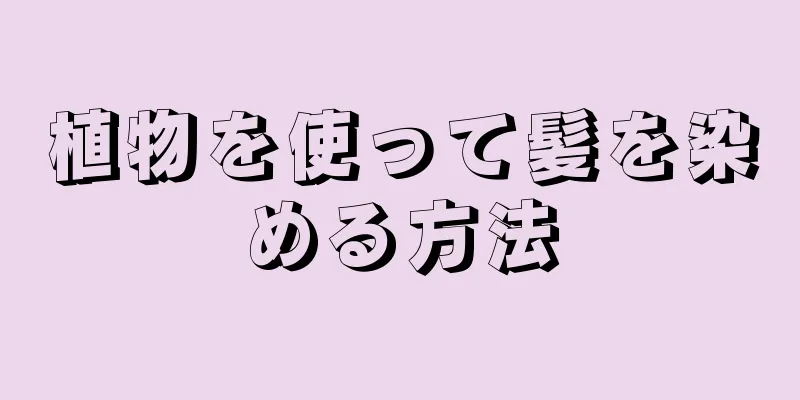 植物を使って髪を染める方法